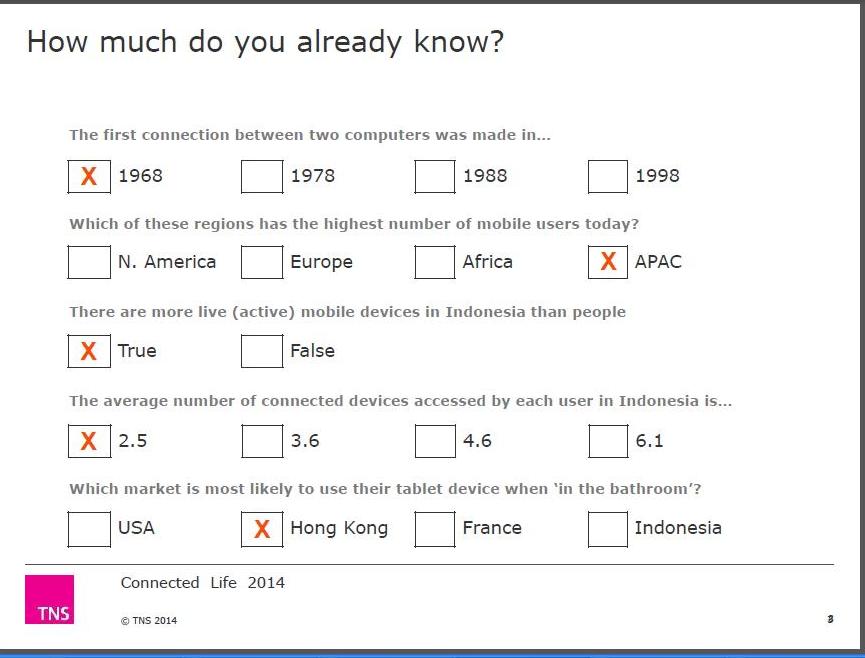 How much do you already know?

The first connection between two computers was made in...

X 1968 1978 1988 1998

Which of these regions has the highest number of mobile users today?

N. America Europe Africa X APAC

There are more live (active) mobile devices in Indonesia than people

X True False

The average number of connected devices accessed by each user in Indonesia is...

X 2.5 3.6 4.6 6.1

Which market is most likely to use their tablet device when 'in the bathroom'?

USA X Hong Kong France Indonesia

TNS

Connected Life 2014

© TNS 2014

3